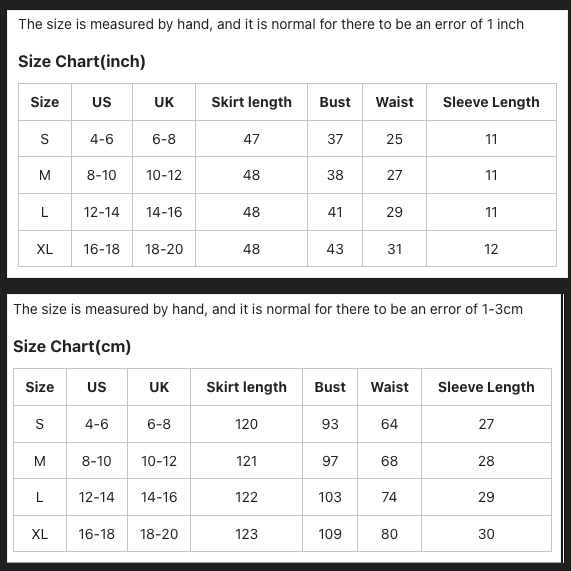 The size is measured by hand, and it is normal for there to be an error of 1 inch

Size Chart(inch)

| Size | US | UK | Skirt length | Bust | Waist | Sleeve Length |
|---|---|---|---|---|---|---|
| S | 4-6 | 6-8 | 47 | 37 | 25 | 11 |
| M | 8-10 | 10-12 | 48 | 38 | 27 | 11 |
| L | 12-14 | 14-16 | 48 | 41 | 29 | 11 |
| XL | 16-18 | 18-20 | 48 | 43 | 31 | 12 |

The size is measured by hand, and it is normal for there to be an error of 1-3cm

Size Chart(cm)

| Size | US | UK | Skirt length | Bust | Waist | Sleeve Length |
|---|---|---|---|---|---|---|
| S | 4-6 | 6-8 | 120 | 93 | 64 | 27 |
| M | 8-10 | 10-12 | 121 | 97 | 68 | 28 |
| L | 12-14 | 14-16 | 122 | 103 | 74 | 29 |
| XL | 16-18 | 18-20 | 123 | 109 | 80 | 30 |